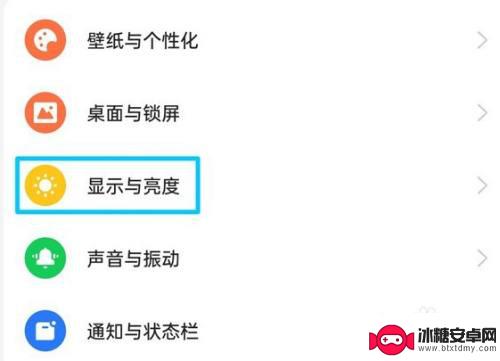 壁纸与个性化

桌面与锁屏

显示与亮度

声音与振动

通知与状态栏

冰糖安卓网
www.btxtdmy.com